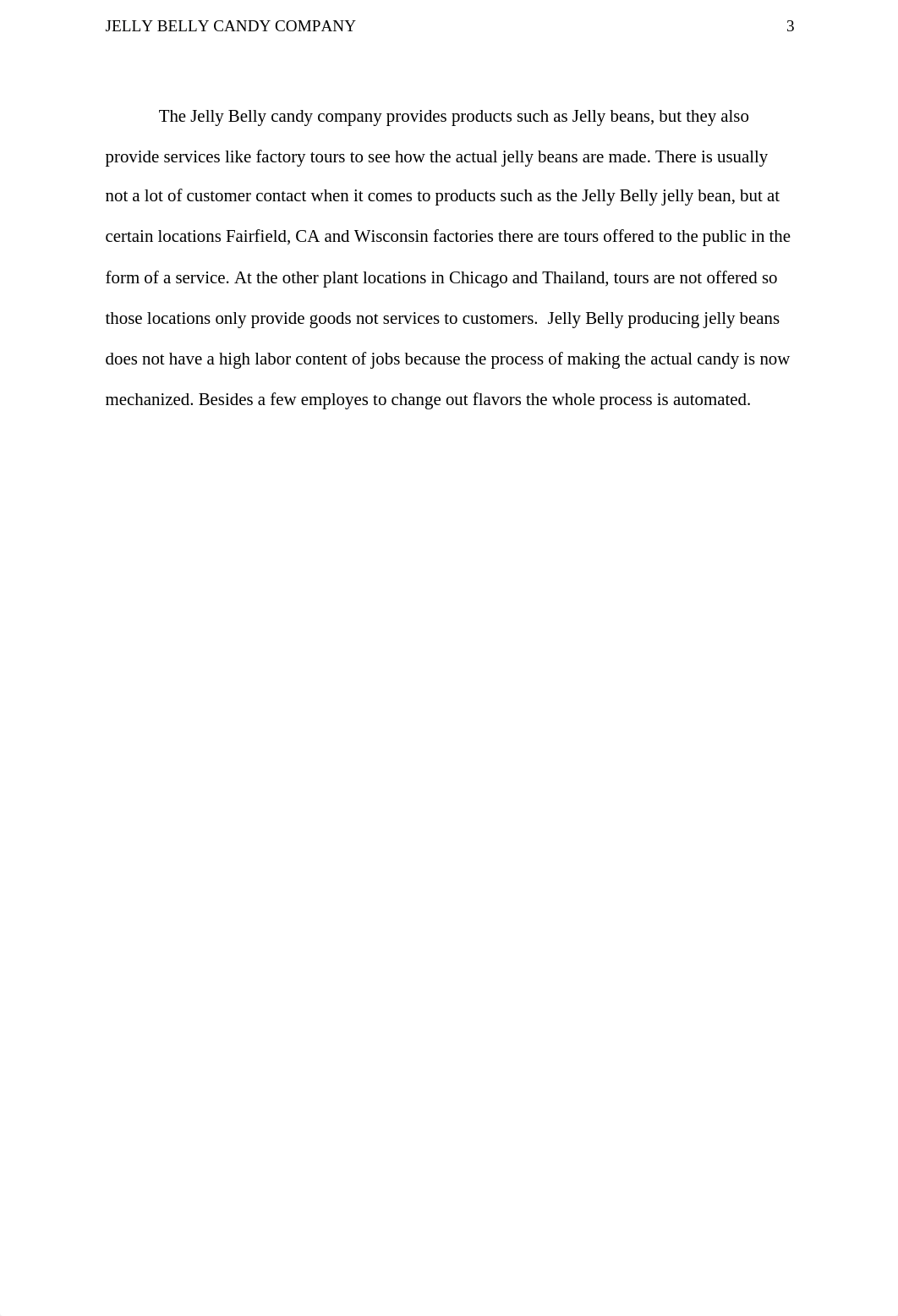 JELLY BELLY CANDY COMPANY 3

The Jelly Belly candy company provides products such as Jelly beans, but they also provide services like factory tours to see how the actual jelly beans are made. There is usually not a lot of customer contact when it comes to products such as the Jelly Belly jelly bean, but at certain locations Fairfield, CA and Wisconsin factories there are tours offered to the public in the form of a service. At the other plant locations in Chicago and Thailand, tours are not offered so those locations only provide goods not services to customers.  Jelly Belly producing jelly beans does not have a high labor content of jobs because the process of making the actual candy is now mechanized. Besides a few employes to change out flavors the whole process is automated.